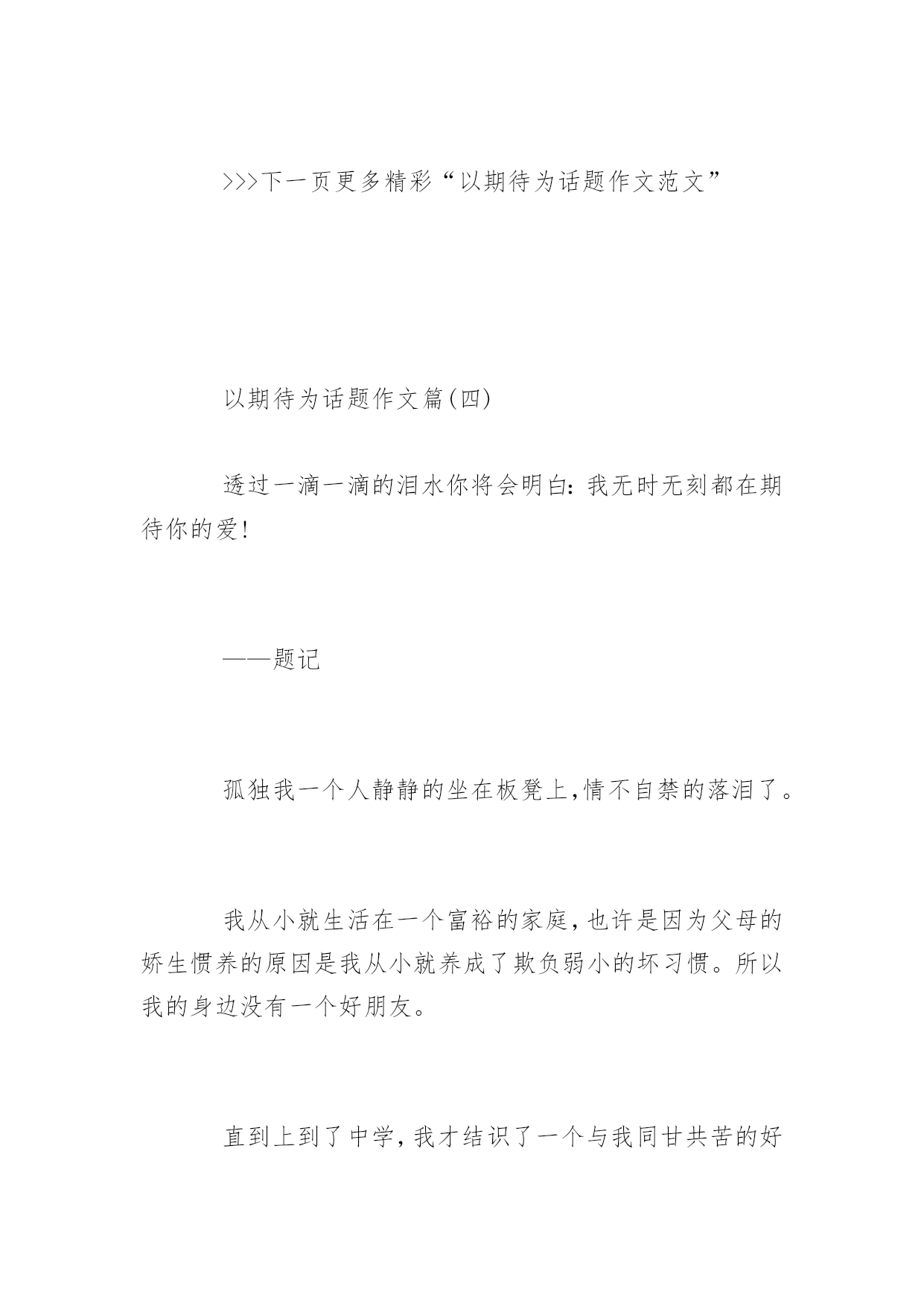 >>>下一页更多精彩“以期待为话题作文范文”

以期待为话题作文篇(四)

透过一滴一滴的泪水你将会明白:我无时无刻都在期待你的爱!

——题记

孤独我一个人静静的坐在板凳上,情不自禁的落泪了。

我从小就生活在一个富裕的家庭,也许是因为父母的娇生惯养的原因是我从小就养成了欺负弱小的坏习惯。所以我的身边没有一个好朋友。

直到上到了中学,我才结识了一个与我同甘共苦的好